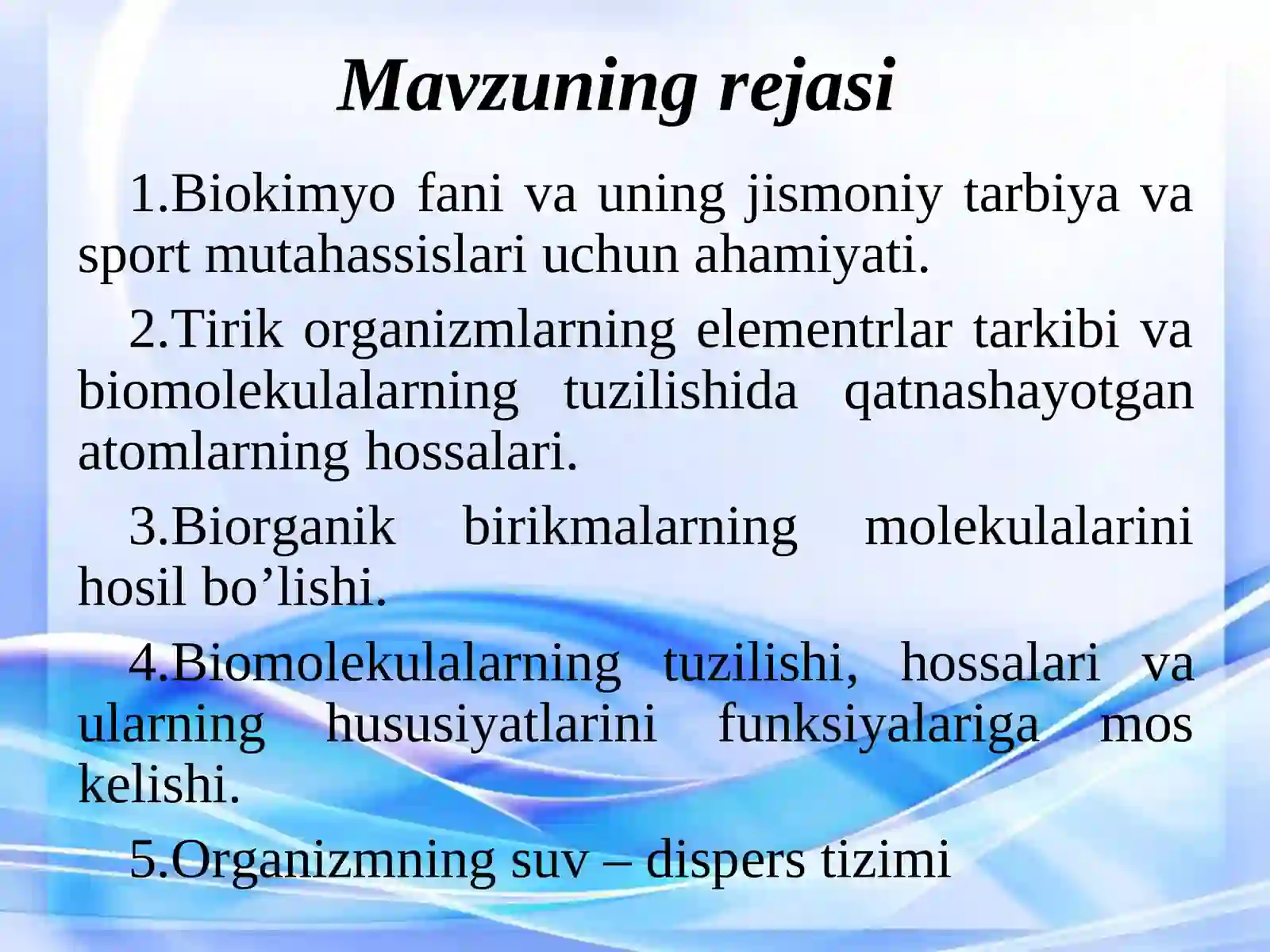 Mavzuning rejasi

1.Biokimyo fani va uning jismoniy tarbiya va sport mutahassislari uchun ahamiyati.

2.Tirik organizmlarning elementrlar tarkibi va biomolekulalarning tuzilishida qatnashayotgan atomlarning hossalari.

3.Biorganik birikmalarning molekulalarini hosil bo’lishi.

4.Biomolekulalarning tuzilishi, hossalari va ularning hususiyatlarini funksiyalariga mos kelishi.

5.Organizmning suv – dispers tizimi